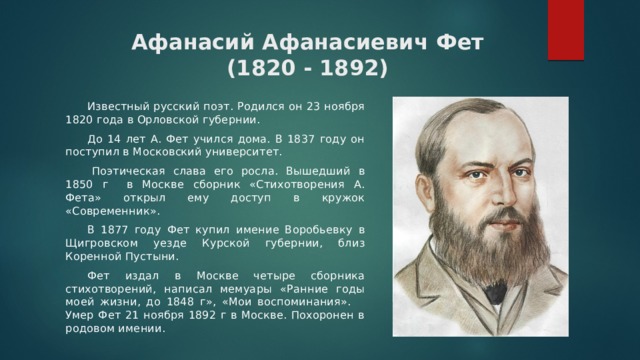 Афанасий Афанасиевич Фет
(1820 - 1892)

Известный русский поэт. Родился он 23 ноября 1820 года в Орловской губернии.

До 14 лет А. Фет учился дома. В 1837 году он поступил в Московский университет.

Поэтическая слава его росла. Вышедший в 1850 г в Москве сборник «Стихотворения А. Фета» открыл ему доступ в кружок «Современник».

В 1877 году Фет купил имение Воробьевку в Щигровском уезде Курской губернии, близ Коренной Пустыни.

Фет издал в Москве четыре сборника стихотворений, написал мемуары «Ранние годы моей жизни, до 1848 г», «Мои воспоминания». Умер Фет 21 ноября 1892 г в Москве. Похоронен в родовом имении.